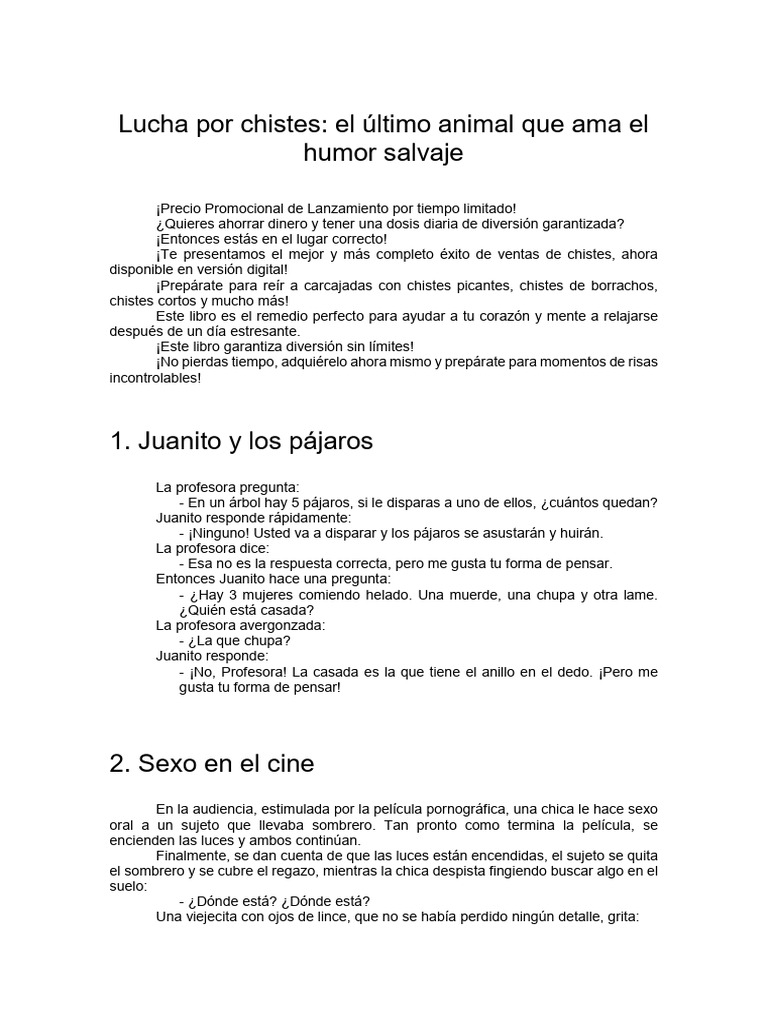 Lucha por chistes: el último animal que ama el humor salvaje

¡Precio Promocional de Lanzamiento por tiempo limitado!
¿Quieres ahorrar dinero y tener una dosis diaria de diversión garantizada?
¡Entonces estás en el lugar correcto!
¡Te presentamos el mejor y más completo éxito de ventas de chistes, ahora disponible en versión digital!
¡Prepárate para reír a carcajadas con chistes picantes, chistes de borrachos, chistes cortos y mucho más!
Este libro es el remedio perfecto para ayudar a tu corazón y mente a relajarse después de un día estresante.
¡Este libro garantiza diversión sin límites!
¡No pierdas tiempo, adquiérelo ahora mismo y prepárate para momentos de risas incontrolables!

1. Juanito y los pájaros

La profesora pregunta:
- En un árbol hay 5 pájaros, si le disparas a uno de ellos, ¿cuántos quedan?
Juanito responde rápidamente:
- ¡Ninguno! Usted va a disparar y los pájaros se asustarán y huirán.
La profesora dice:
- Esa no es la respuesta correcta, pero me gusta tu forma de pensar.
Entonces Juanito hace una pregunta:
- ¿Hay 3 mujeres comiendo helado. Una muerde, una chupa y otra lame. ¿Quién está casada?
La profesora avergonzada:
- ¿La que chupa?
Juanito responde:
- ¡No, Profesora! La casada es la que tiene el anillo en el dedo. ¡Pero me gusta tu forma de pensar!

2. Sexo en el cine

En la audiencia, estimulada por la película pornográfica, una chica le hace sexo oral a un sujeto que llevaba sombrero. Tan pronto como termina la película, se encienden las luces y ambos continúan.
Finalmente, se dan cuenta de que las luces están encendidas, el sujeto se quita el sombrero y se cubre el regazo, mientras la chica despista fingiendo buscar algo en el suelo:
- ¿Dónde está? ¿Dónde está?
Una viejecita con ojos de lince, que no se había perdido ningún detalle, grita: